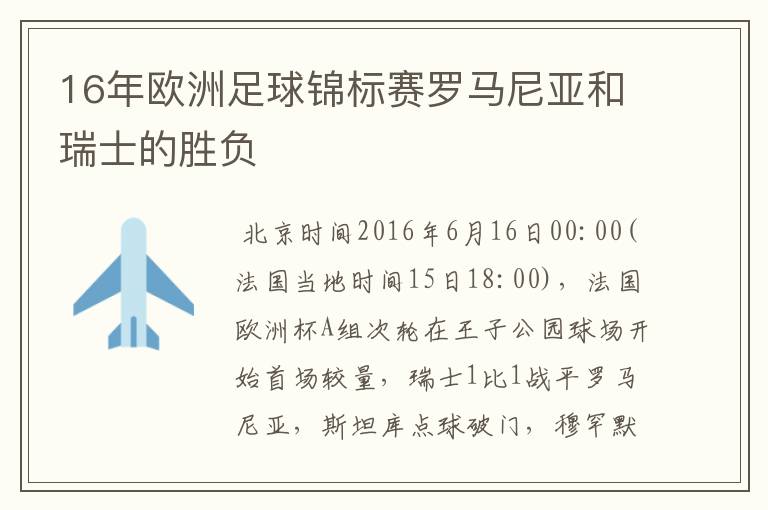 16年欧洲足球锦标赛罗马尼亚和瑞士的胜负

北京时间2016年6月16日00:00(法国当地时间15日18:00)，法国欧洲杯A组次轮在王子公园球场开始首场较量，瑞士1比1战平罗马尼亚，斯坦库点球破门，穆罕默